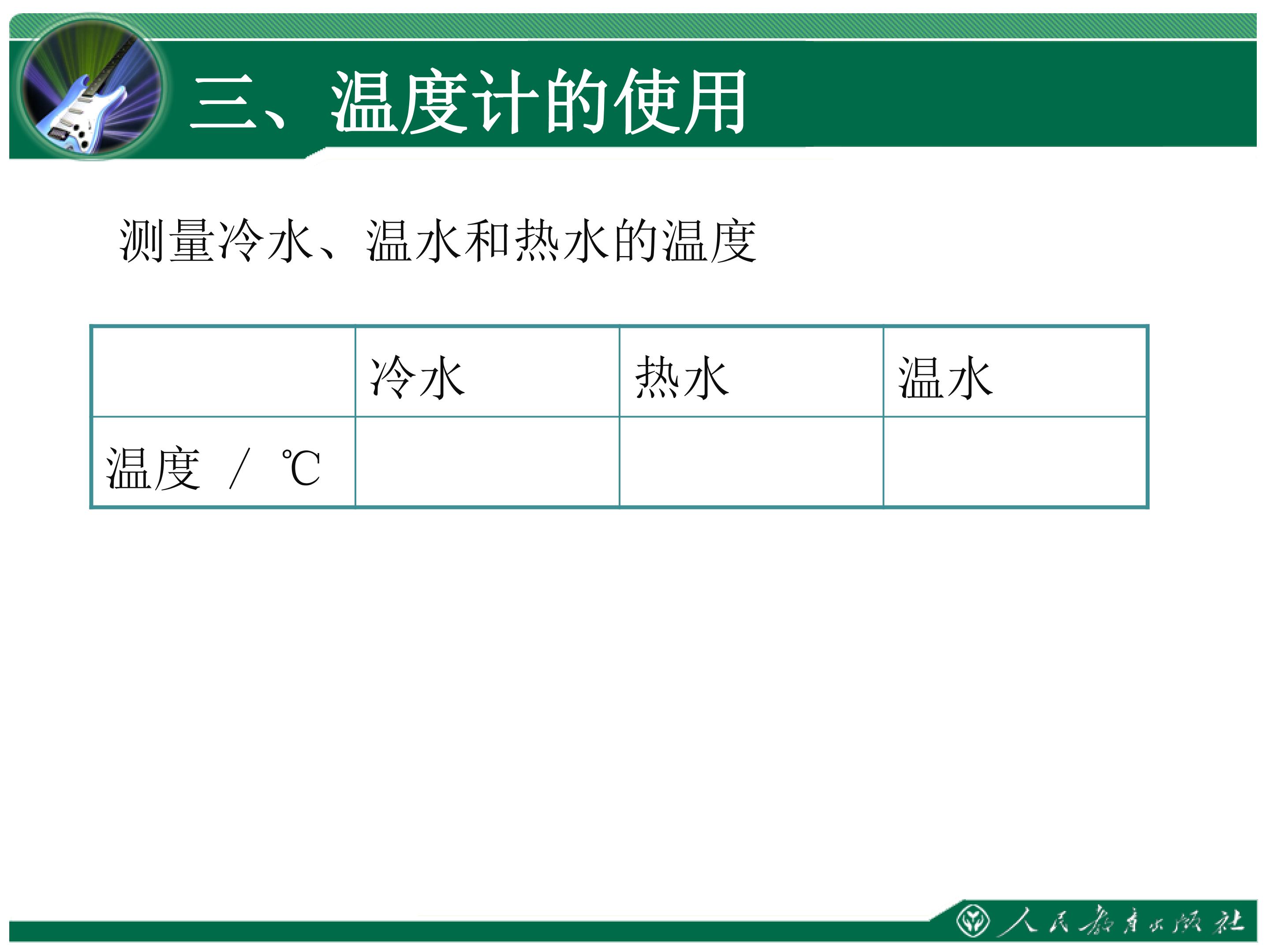 三、温度计的使用

测量冷水、温水和热水的温度

| | 冷水 | 热水 | 温水 |
|---|---|---|---|
| 温度 / ℃ | | | |

人民教育出版社